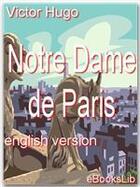 Victor Hugo

Notre Dame de Paris

english version

eBooksLib